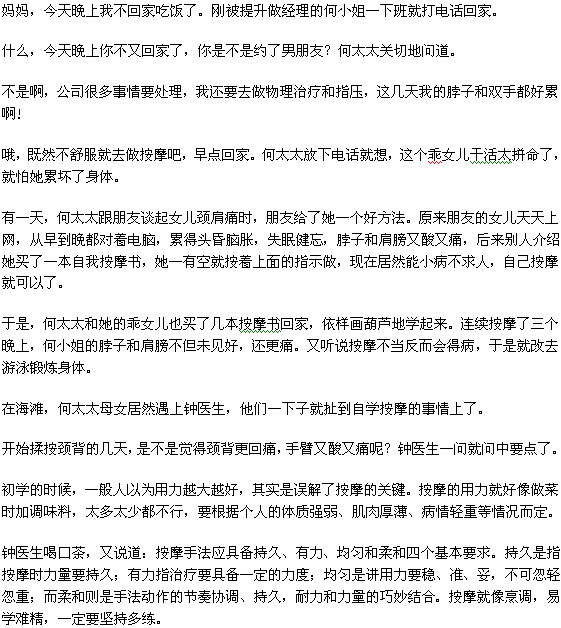 妈妈，今天晚上我不回家吃饭了。刚被提升做经理的何小姐一下班就打电话回家。

什么，今天晚上你不又回家了，你是不是约了男朋友？何太太关切地问道。

不是啊，公司很多事情要处理，我还要去做物理治疗和指压，这几天我的脖子和双手都好累啊！

哦，既然不舒服就去做按摩吧，早点回家。何太太放下电话就想，这个乖女儿干活太拼命了，就怕她累坏了身体。

有一天，何太太跟朋友谈起女儿颈肩痛时，朋友给了她一个好方法。原来朋友的女儿天天上网，从早到晚都对着电脑，累得头昏脑胀，失眠健忘，脖子和肩膀又酸又痛，后来别人介绍她买了一本自我按摩书，她一有空就按着上面的指示做，现在居然能小病不求人，自己按摩就可以了。

于是，何太太和她的乖女儿也买了几本按摩书回家，依样画葫芦地学起来。连续按摩了三个晚上，何小姐的脖子和肩膀不但未见好，还更痛。又听说按摩不当反而会得病，于是就改去游泳锻炼身体。

在海滩，何太太母女居然遇上钟医生，他们一下子就扯到自学按摩的事情上了。

开始揉按颈背的几天，是不是觉得颈背更回痛，手臂又酸又痛呢？钟医生一问就问中要点了。

初学的时候，一般人以为用力越大越好，其实是误解了按摩的关键。按摩的用力就好像做菜时加调味料，太多太少都不行，要根据个人的体质强弱、肌肉厚薄、病情轻重等情况而定。

钟医生喝口茶，又说道：按摩手法应具备持久、有力、均匀和柔和四个基本要求。持久是指按摩时力量要持久；有力指治疗要具备一定的力度；均匀是讲用力要稳、准、妥，不可忽轻忽重；而柔和则是手法动作的节奏协调、持久，耐力和力量的巧妙结合。按摩就像烹调，易学难精，一定要坚持多练。